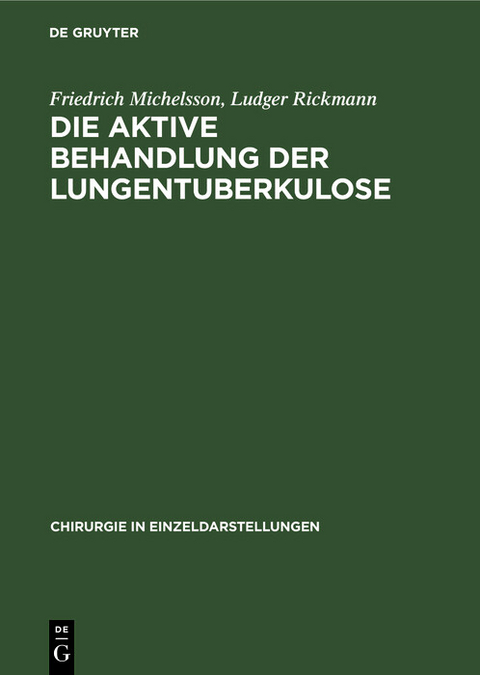 DE GRUYTER

Friedrich Michelsson, Ludger Rickmann

DIE AKTIVE BEHANDLUNG DER LUNGENTUBERKULOSE

CHIRURGIE IN EINZELDARSTELLUNGEN

DE
G